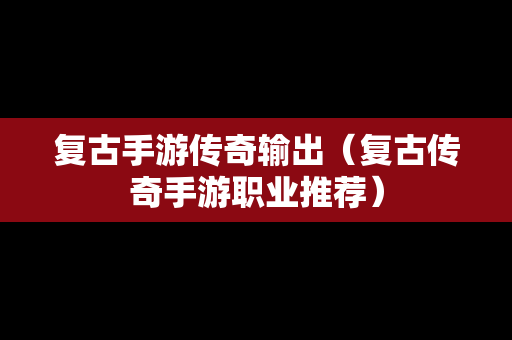 复古手游传奇输出（复古传奇手游职业推荐）